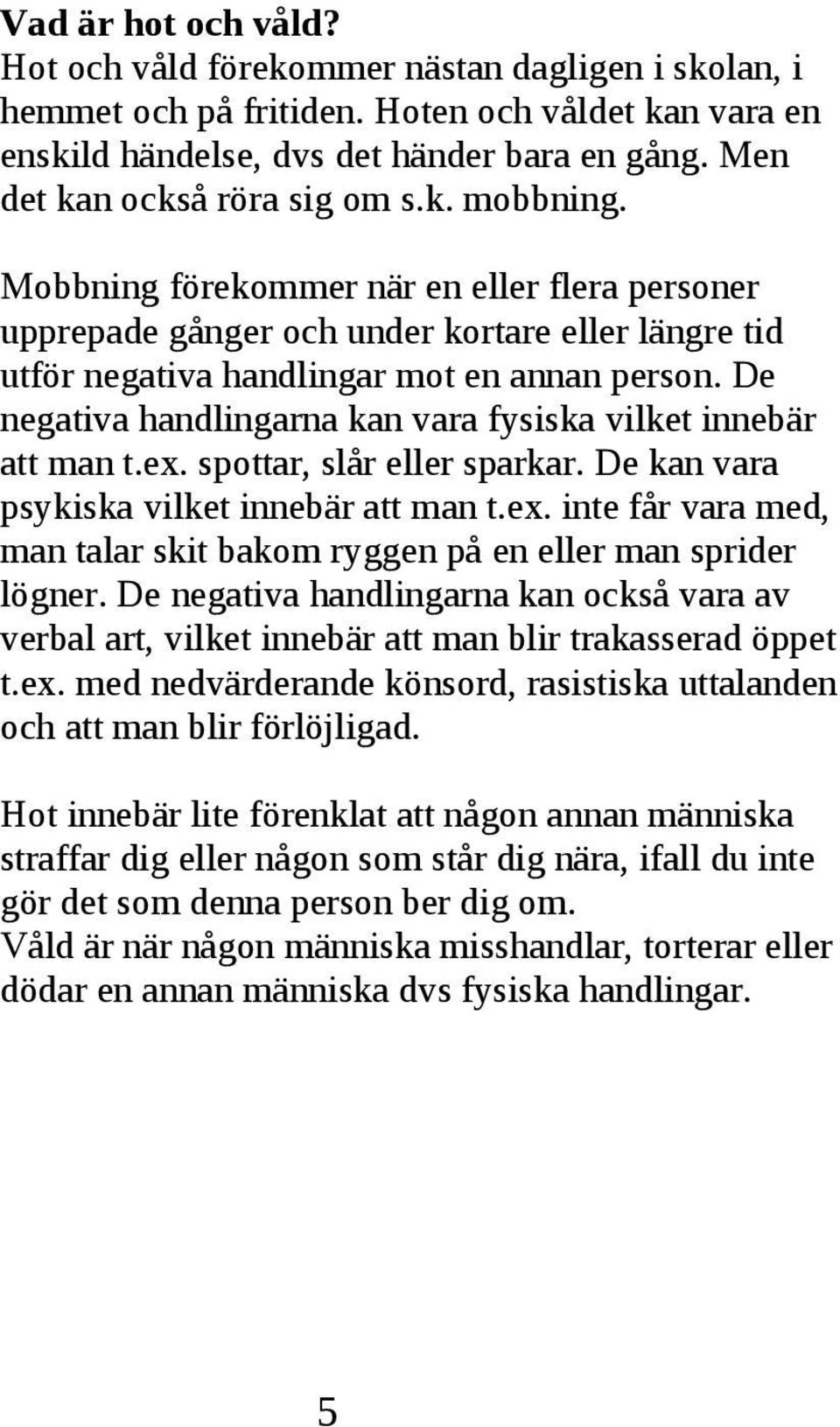 Vad är hot och våld?
Hot och våld förekommer nästan dagligen i skolan, i hemmet och på fritiden. Hoten och våldet kan vara en enskild händelse, dvs det händer bara en gång. Men det kan också röra sig om s.k. mobbning.

Mobbning förekommer när en eller flera personer upprepade gånger och under kortare eller längre tid utför negativa handlingar mot en annan person. De negativa handlingarna kan vara fysiska vilket innebär att man t.ex. spottar, slår eller sparkar. De kan vara psykiska vilket innebär att man t.ex. inte får vara med, man talar skit bakom ryggen på en eller man sprider lögner. De negativa handlingarna kan också vara av verbal art, vilket innebär att man blir trakasserad öppet t.ex. med nedvärderande könsord, rasistiska uttalanden och att man blir förlöjligad.

Hot innebär lite förenklat att någon annan människa straffar dig eller någon som står dig nära, ifall du inte gör det som denna person ber dig om.
Våld är när någon människa misshandlar, torterar eller dödar en annan människa dvs fysiska handlingar.

5